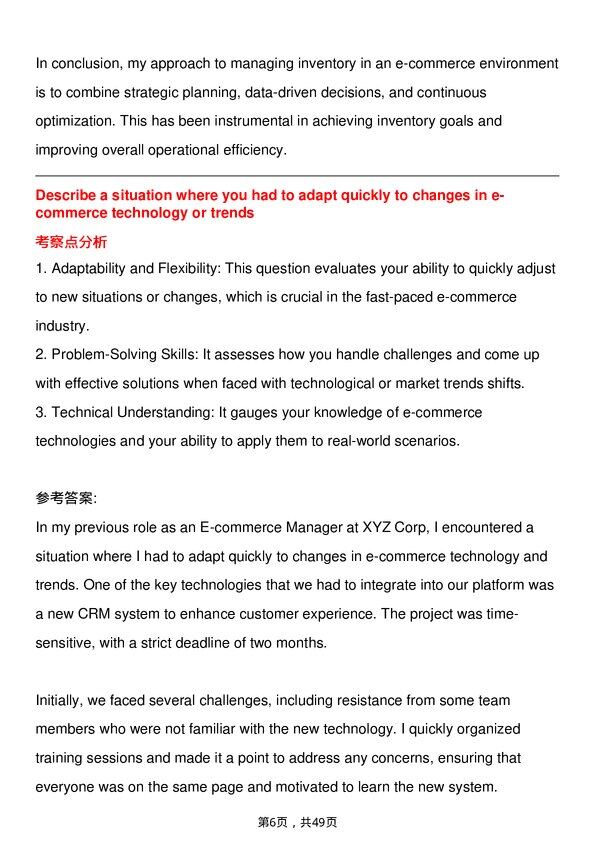 In conclusion, my approach to managing inventory in an e-commerce environment is to combine strategic planning, data-driven decisions, and continuous optimization. This has been instrumental in achieving inventory goals and improving overall operational efficiency.

Describe a situation where you had to adapt quickly to changes in e-commerce technology or trends

考察点分析

1. Adaptability and Flexibility: This question evaluates your ability to quickly adjust to new situations or changes, which is crucial in the fast-paced e-commerce industry.
2. Problem-Solving Skills: It assesses how you handle challenges and come up with effective solutions when faced with technological or market trends shifts.
3. Technical Understanding: It gauges your knowledge of e-commerce technologies and your ability to apply them to real-world scenarios.

参考答案:

In my previous role as an E-commerce Manager at XYZ Corp, I encountered a situation where I had to adapt quickly to changes in e-commerce technology and trends. One of the key technologies that we had to integrate into our platform was a new CRM system to enhance customer experience. The project was time-sensitive, with a strict deadline of two months.

Initially, we faced several challenges, including resistance from some team members who were not familiar with the new technology. I quickly organized training sessions and made it a point to address any concerns, ensuring that everyone was on the same page and motivated to learn the new system.

第6页，共49页